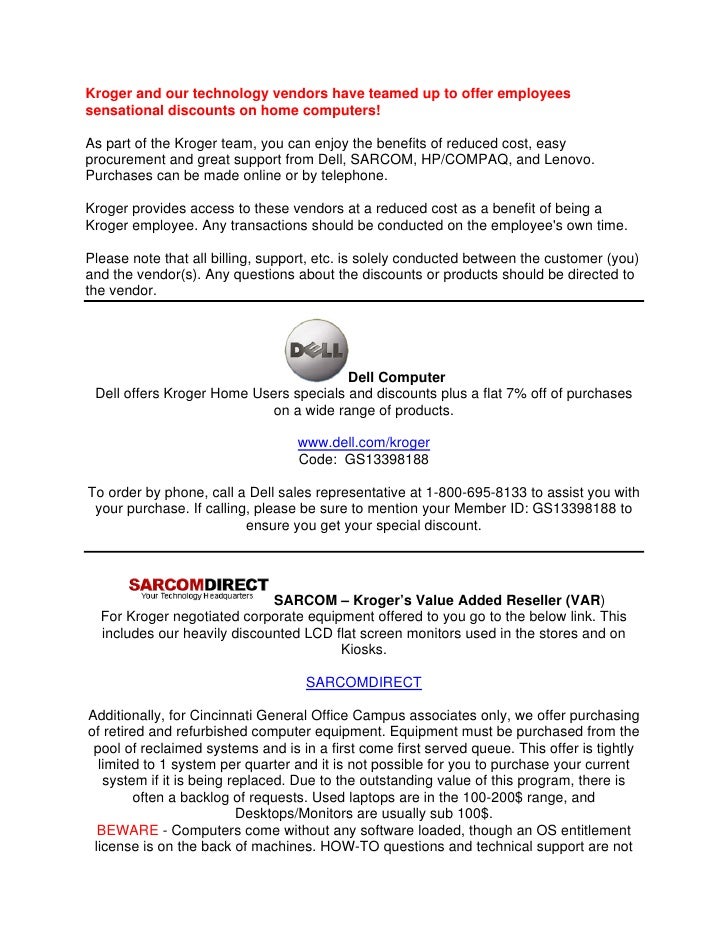 Kroger and our technology vendors have teamed up to offer employees sensational discounts on home computers!

As part of the Kroger team, you can enjoy the benefits of reduced cost, easy procurement and great support from Dell, SARCOM, HP/COMPAQ, and Lenovo. Purchases can be made online or by telephone.

Kroger provides access to these vendors at a reduced cost as a benefit of being a Kroger employee. Any transactions should be conducted on the employee's own time.

Please note that all billing, support, etc. is solely conducted between the customer (you) and the vendor(s). Any questions about the discounts or products should be directed to the vendor.

DELL

Dell Computer
Dell offers Kroger Home Users specials and discounts plus a flat 7% off of purchases on a wide range of products.

www.dell.com/kroger
Code: GS13398188

To order by phone, call a Dell sales representative at 1-800-695-8133 to assist you with your purchase. If calling, please be sure to mention your Member ID: GS13398188 to ensure you get your special discount.

SARCOMDIRECT
Your Technology Headquarters

SARCOM – Kroger's Value Added Reseller (VAR)
For Kroger negotiated corporate equipment offered to you go to the below link. This includes our heavily discounted LCD flat screen monitors used in the stores and on Kiosks.

SARCOMDIRECT

Additionally, for Cincinnati General Office Campus associates only, we offer purchasing of retired and refurbished computer equipment. Equipment must be purchased from the pool of reclaimed systems and is in a first come first served queue. This offer is tightly limited to 1 system per quarter and it is not possible for you to purchase your current system if it is being replaced. Due to the outstanding value of this program, there is often a backlog of requests. Used laptops are in the 100-200$ range, and Desktops/Monitors are usually sub 100$.
BEWARE - Computers come without any software loaded, though an OS entitlement license is on the back of machines. HOW-TO questions and technical support are not